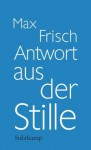 Max Frisch Antwort aus der Stille

Suhrkamp